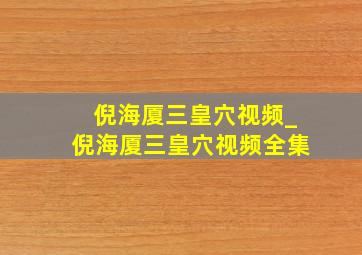 倪海厦三皇穴视频_
倪海厦三皇穴视频全集